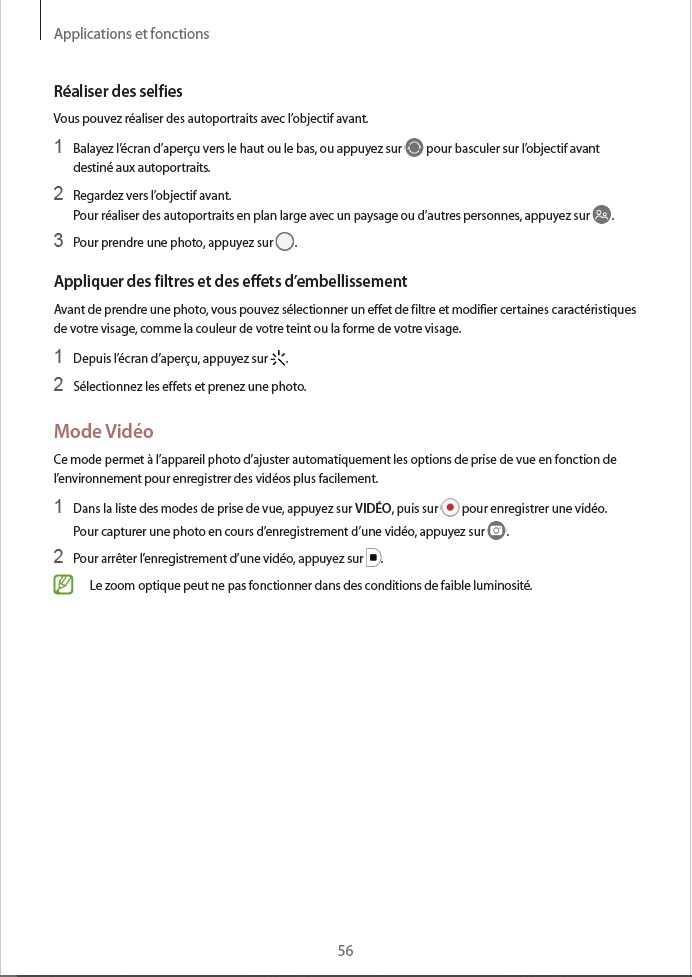 Applications et fonctions

Réaliser des selfies

Vous pouvez réaliser des autoportraits avec l'objectif avant.

1 Balayez l'écran d'aperçu vers le haut ou le bas, ou appuyez sur pour basculer sur l'objectif avant destiné aux autoportraits.

2 Regardez vers l'objectif avant.
Pour réaliser des autoportraits en plan large avec un paysage ou d'autres personnes, appuyez sur .

3 Pour prendre une photo, appuyez sur .

Appliquer des filtres et des effets d'embellissement

Avant de prendre une photo, vous pouvez sélectionner un effet de filtre et modifier certaines caractéristiques de votre visage, comme la couleur de votre teint ou la forme de votre visage.

1 Depuis l'écran d'aperçu, appuyez sur .

2 Sélectionnez les effets et prenez une photo.

Mode Vidéo

Ce mode permet à l'appareil photo d'ajuster automatiquement les options de prise de vue en fonction de l'environnement pour enregistrer des vidéos plus facilement.

1 Dans la liste des modes de prise de vue, appuyez sur VIDÉO, puis sur pour enregistrer une vidéo.
Pour capturer une photo en cours d'enregistrement d'une vidéo, appuyez sur .

2 Pour arrêter l'enregistrement d'une vidéo, appuyez sur .

Le zoom optique peut ne pas fonctionner dans des conditions de faible luminosité.

56